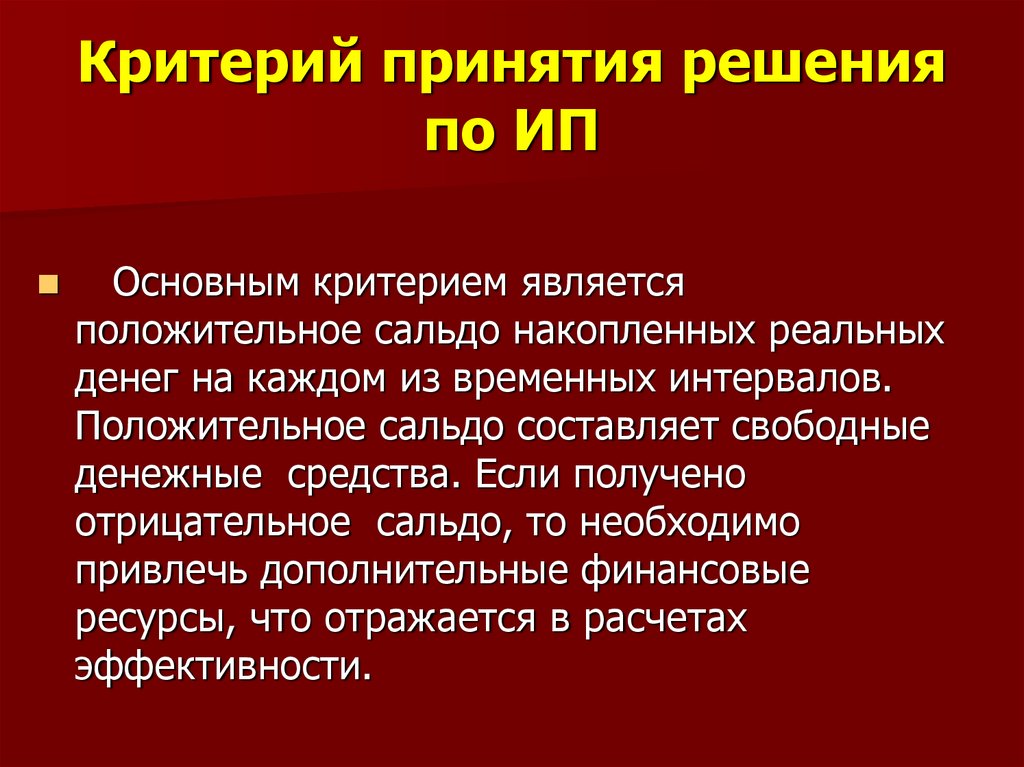 Критерий принятия решения по ИП

Основным критерием является положительное сальдо накопленных реальных денег на каждом из временных интервалов. Положительное сальдо составляет свободные денежные средства. Если получено отрицательное сальдо, то необходимо привлечь дополнительные финансовые ресурсы, что отражается в расчетах эффективности.